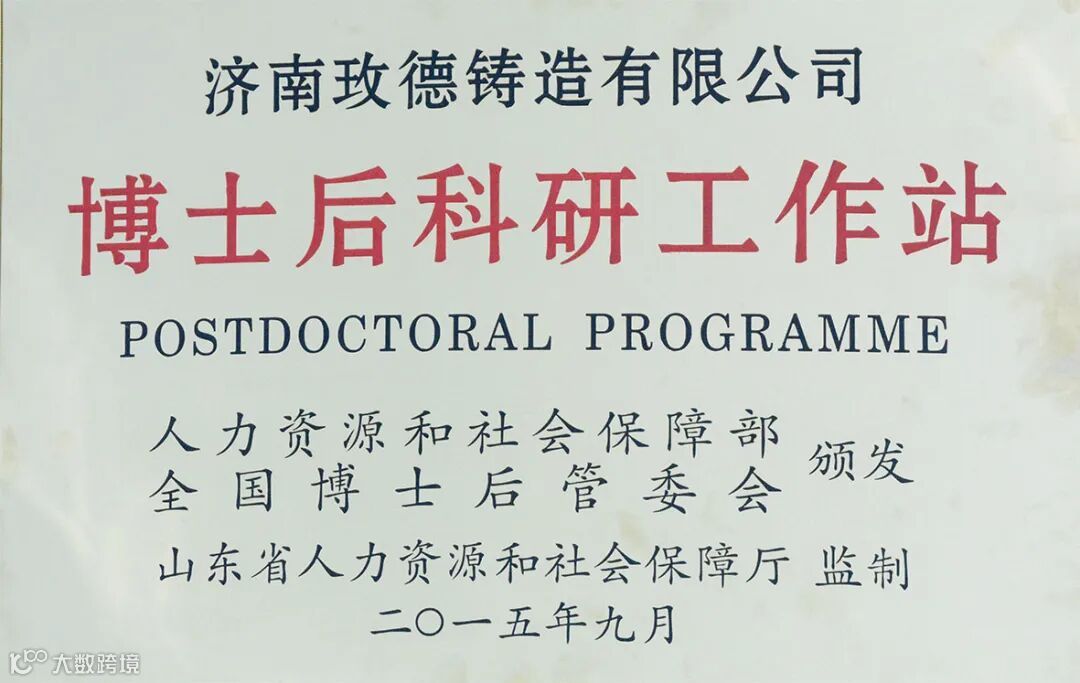 济南玫德铸造有限公司

博士后科研工作站

POSTDOCTORAL PROGRAMME

人力资源和社会保障部
全国博士后管委会
颁发

山东省人力资源和社会保障厅 监制

二〇一五年九月

大数跨境